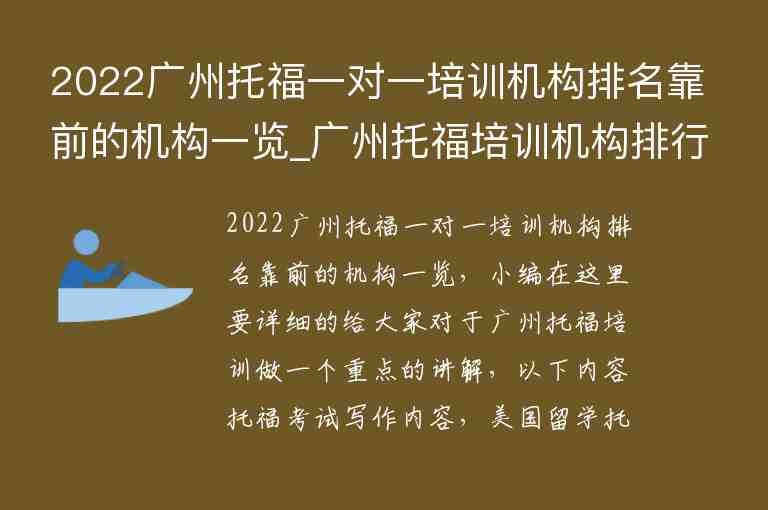 2022广州托福一对一培训机构排名靠前的机构一览_广州托福培训机构排行

2022广州托福一对一培训机构排名靠前的机构一览，小编在这里要详细的给大家对于广州托福培训做一个重点的讲解，以下内容托福考试写作内容，美国留学托